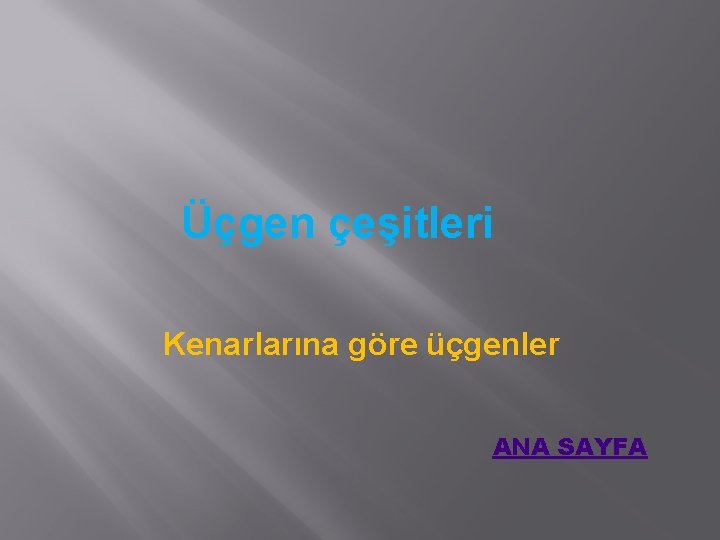 Üçgen çeşitleri

Kenarlarına göre üçgenler

ANA SAYFA